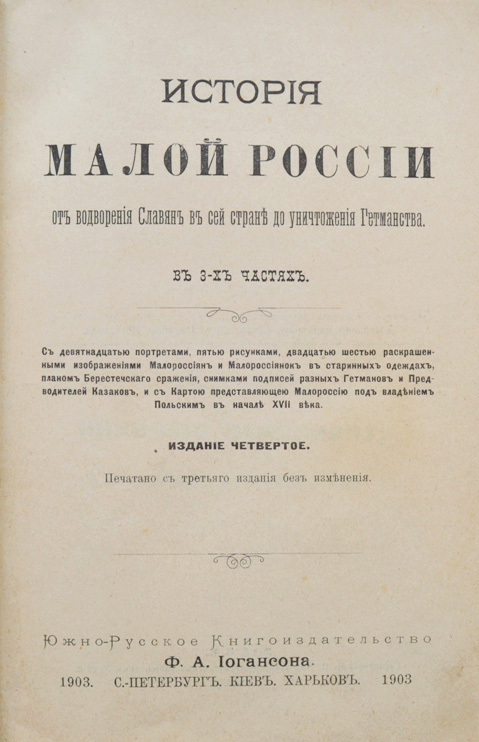 ИСТОРІЯ

МАЛОЙ РОССІИ

отъ водворенія Славянъ въ сей странѣ до уничтоженія Гетманства.

ВЪ 3-ХЪ ЧАСТЯХЪ.

Съ девятнадцатью портретами, пятью рисунками, двадцатью шестью раскрашенными изображеніями Малороссіянъ и Малороссіянокъ въ старинныхъ одеждахъ, планомъ Берестечскаго сраженія, снимками подписей разныхъ Гетмановъ и Предводителей Казаковъ, и съ Картою представляющею Малороссію подъ владѣніемъ Польскимъ въ началѣ XVII вѣка.

ИЗДАНІЕ ЧЕТВЕРТОЕ.

Печатано съ третьяго изданія безъ измѣненія.

Южно-Русское Книгоиздательство
Ф. А. Іогансона.
1903. С.-ПЕТЕРБУРГЪ. КІЕВЪ. ХАРЬКОВЪ. 1903